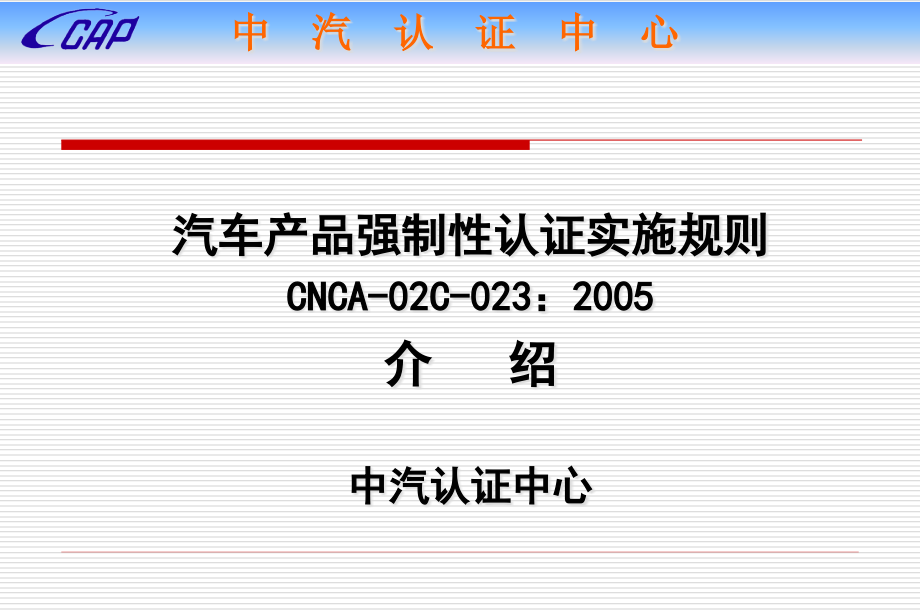 CCAP 中 汽 认 证 中 心

汽车产品强制性认证实施规则

CNCA-02C-023：2005

介 绍

中汽认证中心